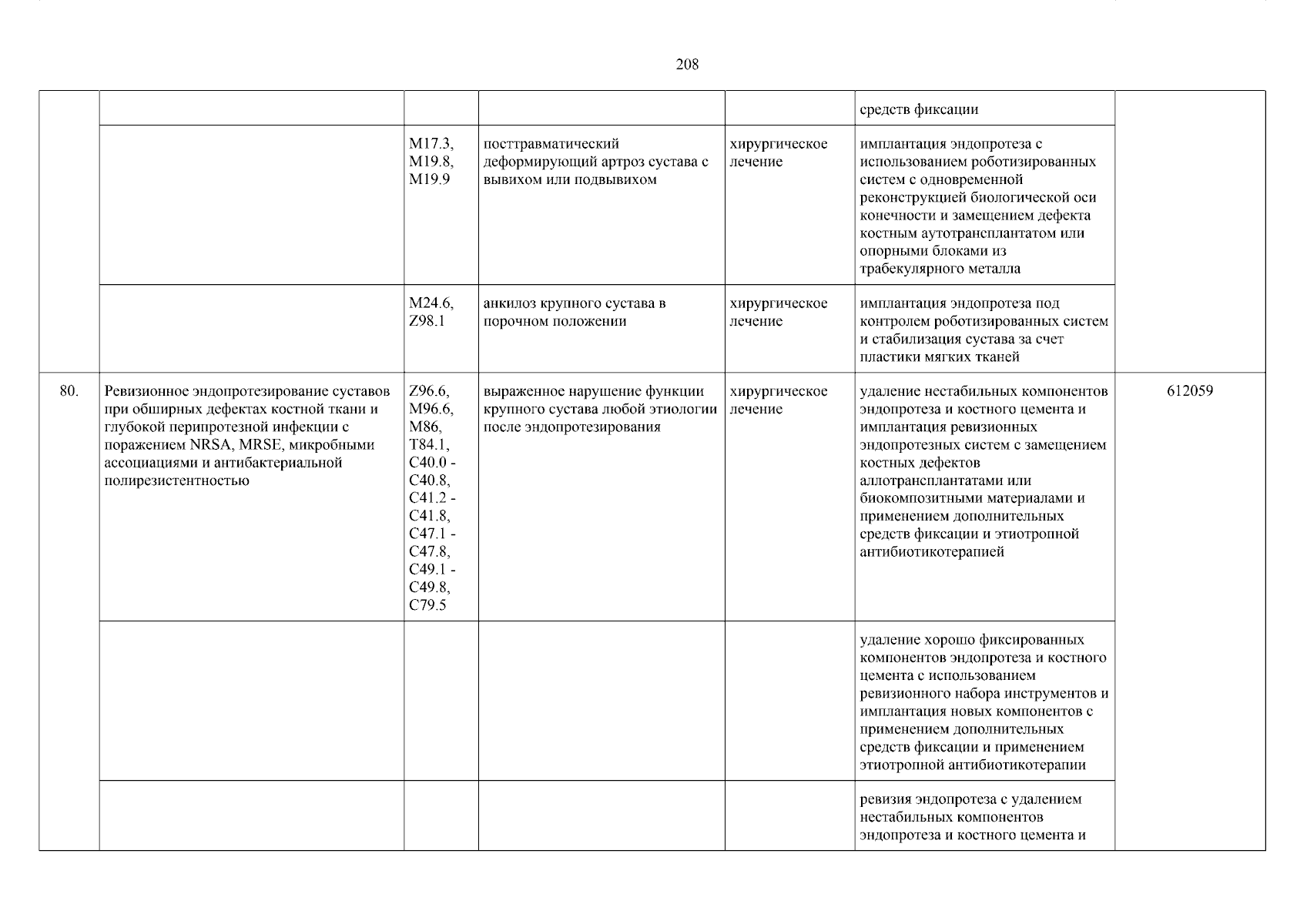 208

| | | | | | | |
|---|---|---|---|---|---|---|
| | | | | | средств фиксации | |
| | | M17.3, M19.8, M19.9 | посттравматический деформирующий артроз сустава с вывихом или подвывихом | хирургическое лечение | имплантация эндопротеза с использованием роботизированных систем с одновременной реконструкцией биологической оси конечности и замещением дефекта костным аутотрансплантатом или опорными блоками из трабекулярного металла | |
| | | M24.6, Z98.1 | анкилоз крупного сустава в порочном положении | хирургическое лечение | имплантация эндопротеза под контролем роботизированных систем и стабилизация сустава за счет пластики мягких тканей | |
| 80. | Ревизионное эндопротезирование суставов при обширных дефектах костной ткани и глубокой перипротезной инфекции с поражением NRSA, MRSE, микробными ассоциациями и антибактериальной полирезистентностью | Z96.6, M96.6, M86, T84.1, C40.0 - C40.8, C41.2 - C41.8, C47.1 - C47.8, C49.1 - C49.8, C79.5 | выраженное нарушение функции крупного сустава любой этиологии после эндопротезирования | хирургическое лечение | удаление нестабильных компонентов эндопротеза и костного цемента и имплантация ревизионных эндопротезных систем с замещением костных дефектов аллотрансплантатами или биокомпозитными материалами и применением дополнительных средств фиксации и этиотропной антибиотикотерапией | 612059 |
| | | | | | удаление хорошо фиксированных компонентов эндопротеза и костного цемента с использованием ревизионного набора инструментов и имплантация новых компонентов с применением дополнительных средств фиксации и применением этиотропной антибиотикотерапии | |
| | | | | | ревизия эндопротеза с удалением нестабильных компонентов эндопротеза и костного цемента и | |